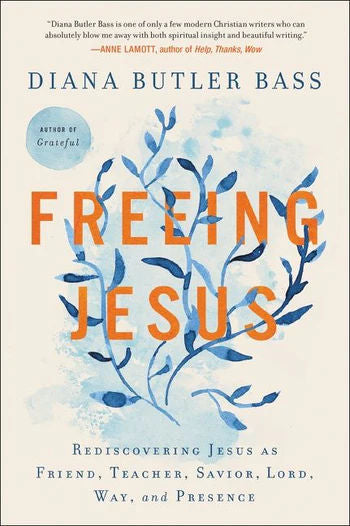 "Diana Butler Bass is one of only a few modern Christian writers who can absolutely blow me away with both spiritual insight and beautiful writing."
—ANNE LAMOTT, author of Help, Thanks, Wow

DIANA BUTLER BASS

AUTHOR OF
Grateful

FREEING JESUS

REDISCOVERING JESUS AS FRIEND, TEACHER, SAVIOR, LORD, WAY, and PRESENCE